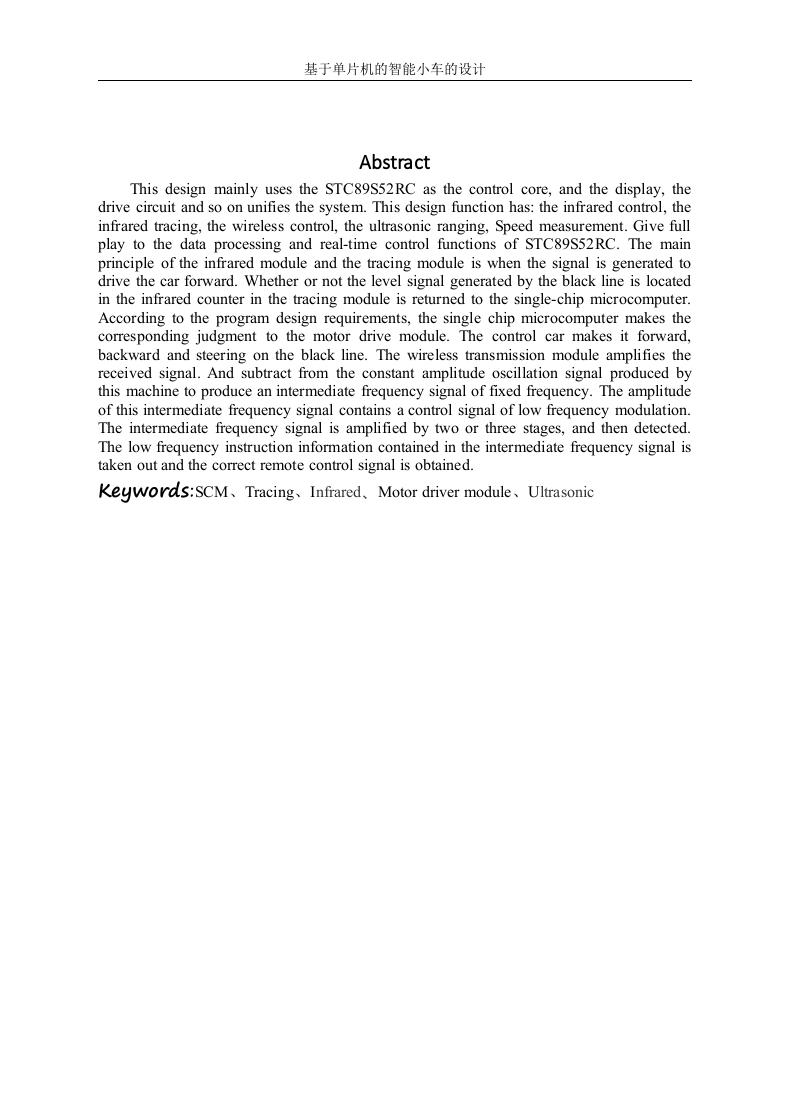 基于单片机的智能小车的设计

Abstract

This design mainly uses the STC89S52RC as the control core, and the display, the drive circuit and so on unifies the system. This design function has: the infrared control, the infrared tracing, the wireless control, the ultrasonic ranging, Speed measurement. Give full play to the data processing and real-time control functions of STC89S52RC. The main principle of the infrared module and the tracing module is when the signal is generated to drive the car forward. Whether or not the level signal generated by the black line is located in the infrared counter in the tracing module is returned to the single-chip microcomputer. According to the program design requirements, the single chip microcomputer makes the corresponding judgment to the motor drive module. The control car makes it forward, backward and steering on the black line. The wireless transmission module amplifies the received signal. And subtract from the constant amplitude oscillation signal produced by this machine to produce an intermediate frequency signal of fixed frequency. The amplitude of this intermediate frequency signal contains a control signal of low frequency modulation. The intermediate frequency signal is amplified by two or three stages, and then detected. The low frequency instruction information contained in the intermediate frequency signal is taken out and the correct remote control signal is obtained.

Keywords:SCM、Tracing、Infrared、Motor driver module、Ultrasonic